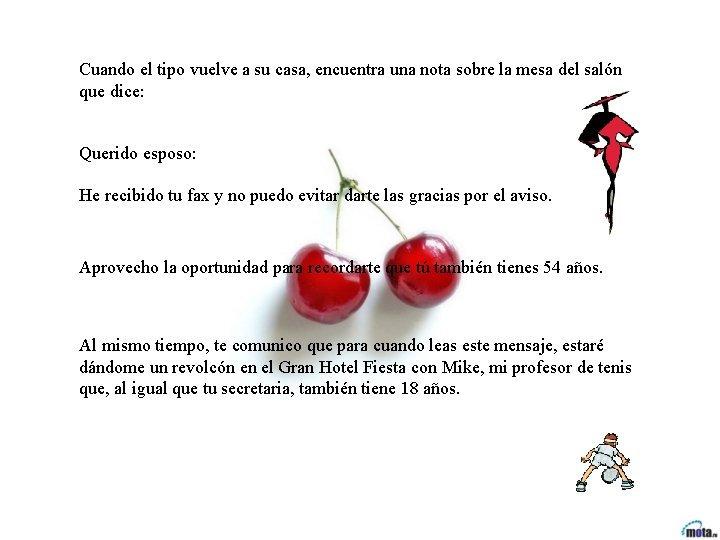 Cuando el tipo vuelve a su casa, encuentra una nota sobre la mesa del salón que dice:

Querido esposo:

He recibido tu fax y no puedo evitar darte las gracias por el aviso.

Aprovecho la oportunidad para recordarte que tú también tienes 54 años.

Al mismo tiempo, te comunico que para cuando leas este mensaje, estaré dándome un revolcón en el Gran Hotel Fiesta con Mike, mi profesor de tenis que, al igual que tu secretaria, también tiene 18 años.

mota.ru